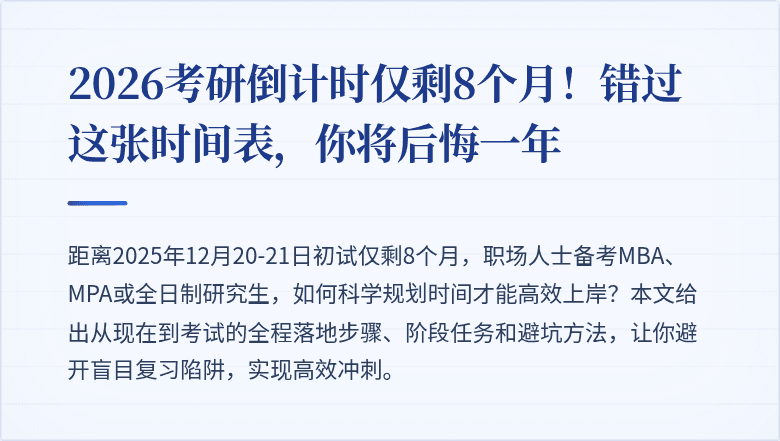 2026考研倒计时仅剩8个月！错过这张时间表，你将后悔一年

距离2025年12月20-21日初试仅剩8个月，职场人士备考MBA、MPA或全日制研究生，如何科学规划时间才能高效上岸？本文给出从现在到考试的全程落地步骤、阶段任务和避坑方法，让你避开盲目复习陷阱，实现高效冲刺。